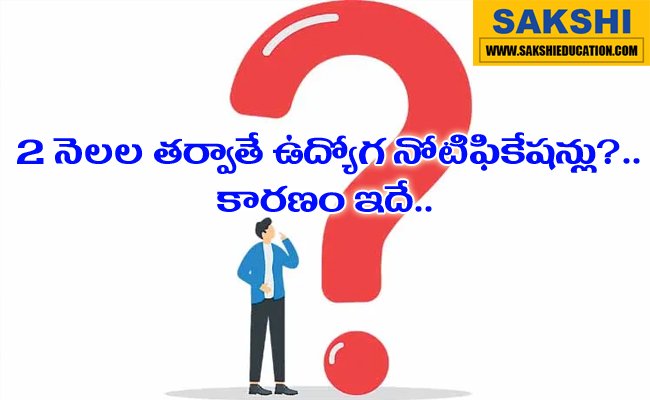 SAKSHI
WWW.SAKSHIEDUCATION.COM

2 నెలల తర్వాతే ఉద్యోగ నోటిఫికేషన్లు?..
కారణం ఇదే..